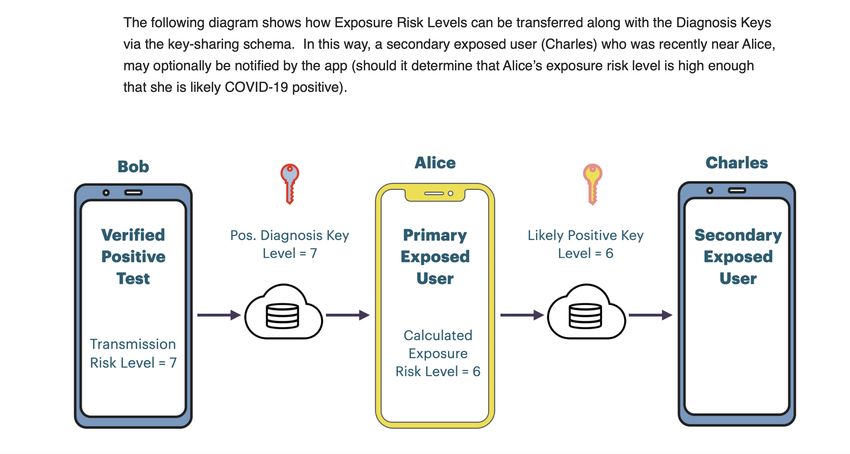 The following diagram shows how Exposure Risk Levels can be transferred along with the Diagnosis Keys via the key-sharing schema. In this way, a secondary exposed user (Charles) who was recently near Alice, may optionally be notified by the app (should it determine that Alice's exposure risk level is high enough that she is likely COVID-19 positive).

Bob

Verified Positive Test

Transmission Risk Level = 7

Pos. Diagnosis Key Level = 7

Alice

Primary Exposed User

Calculated Exposure Risk Level = 6

Likely Positive Key Level = 6

Charles

Secondary Exposed User